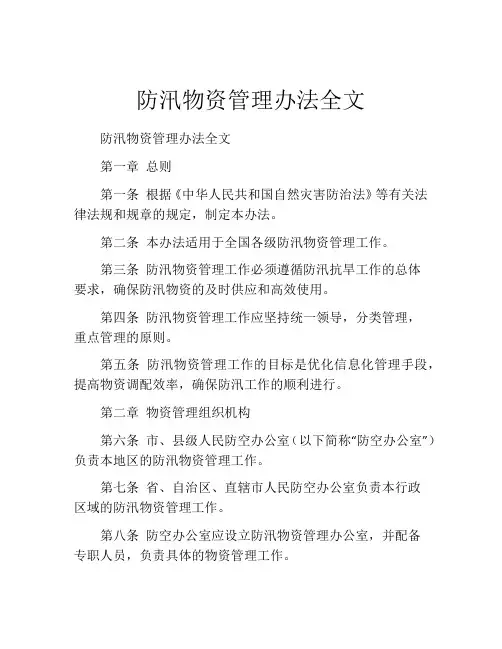 防汛物资管理办法全文

防汛物资管理办法全文

第一章 总则

第一条 根据《中华人民共和国自然灾害防治法》等有关法律法规和规章的规定，制定本办法。

第二条 本办法适用于全国各级防汛物资管理工作。

第三条 防汛物资管理工作必须遵循防汛抗旱工作的总体要求，确保防汛物资的及时供应和高效使用。

第四条 防汛物资管理工作应坚持统一领导，分类管理，重点管理的原则。

第五条 防汛物资管理工作的目标是优化信息化管理手段，提高物资调配效率，确保防汛工作的顺利进行。

第二章 物资管理组织机构

第六条 市、县级人民防空办公室（以下简称“防空办公室”）负责本地区的防汛物资管理工作。

第七条 省、自治区、直辖市人民防空办公室负责本行政区域的防汛物资管理工作。

第八条 防空办公室应设立防汛物资管理办公室，并配备专职人员，负责具体的物资管理工作。